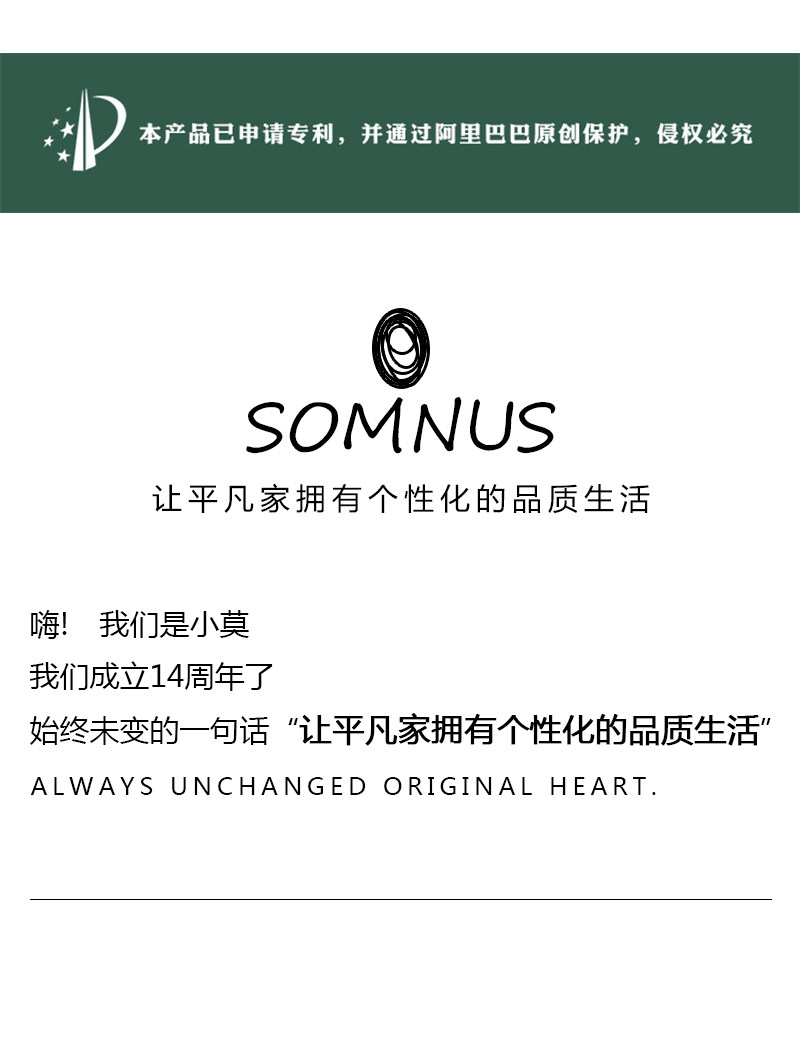 本产品已申请专利，并通过阿里巴巴原创保护，侵权必究

SOMNUS

让平凡家拥有个性化的品质生活

嗨!　我们是小莫

我们成立14周年了

始终未变的一句话“让平凡家拥有个性化的品质生活”

ALWAYS UNCHANGED ORIGINAL HEART.